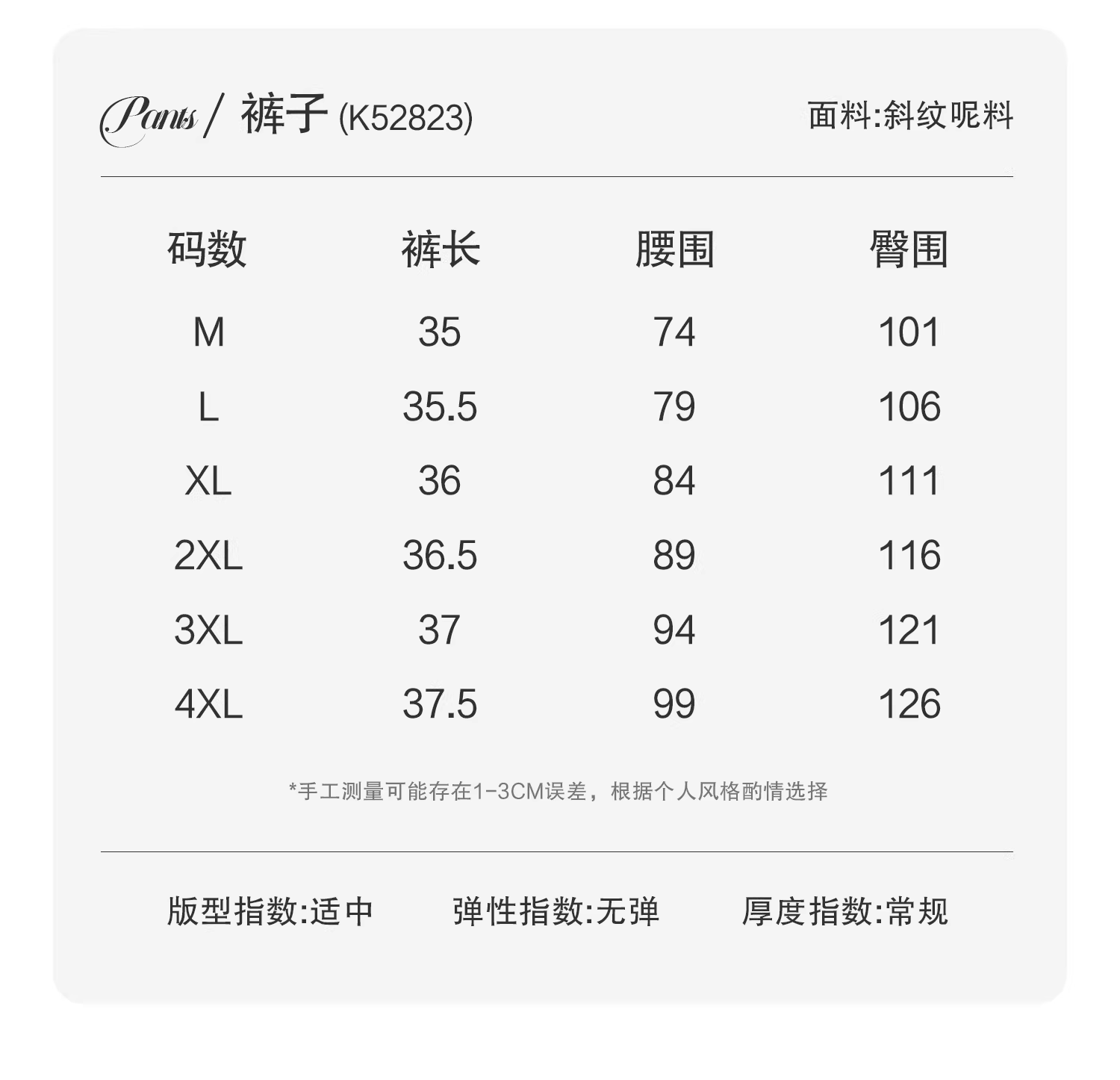 Pants / 裤子 (K52823)

面料:斜纹呢料

| 码数 | 裤长 | 腰围 | 臀围 |
|---|---|---|---|
| M | 35 | 74 | 101 |
| L | 35.5 | 79 | 106 |
| XL | 36 | 84 | 111 |
| 2XL | 36.5 | 89 | 116 |
| 3XL | 37 | 94 | 121 |
| 4XL | 37.5 | 99 | 126 |

*手工测量可能存在1-3CM误差，根据个人风格酌情选择

版型指数:适中 弹性指数:无弹 厚度指数:常规